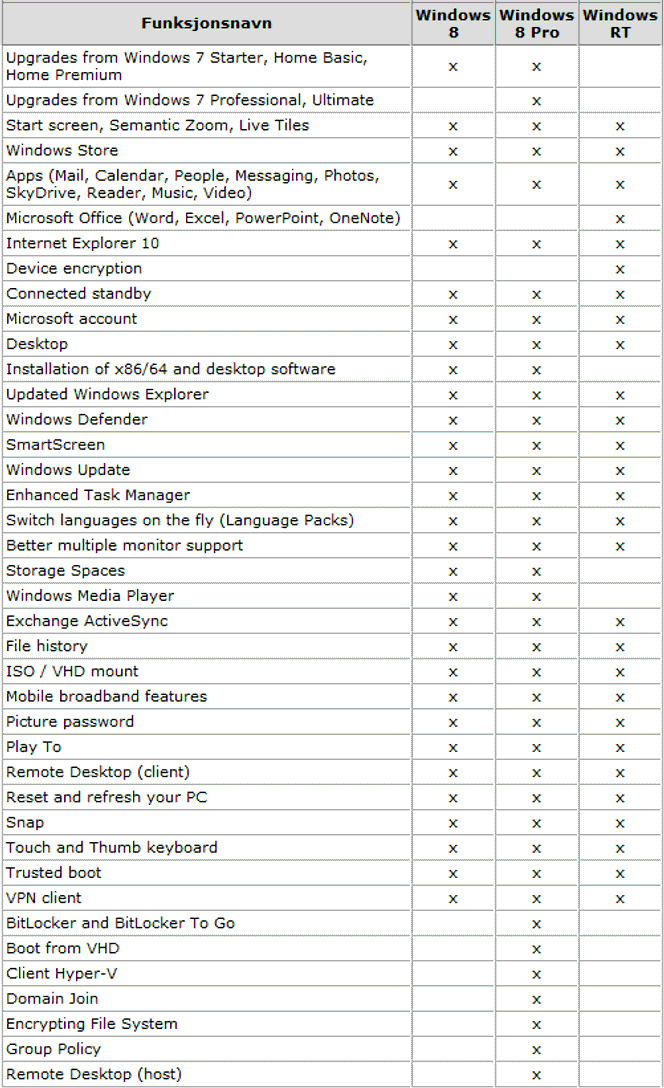 | Funksjonsnavn | Windows 8 | Windows 8 Pro | Windows RT |
|---|---|---|---|
| Upgrades from Windows 7 Starter, Home Basic, Home Premium | x | x | |
| Upgrades from Windows 7 Professional, Ultimate | | x | |
| Start screen, Semantic Zoom, Live Tiles | x | x | x |
| Windows Store | x | x | x |
| Apps (Mail, Calendar, People, Messaging, Photos, SkyDrive, Reader, Music, Video) | x | x | x |
| Microsoft Office (Word, Excel, PowerPoint, OneNote) | | | x |
| Internet Explorer 10 | x | x | x |
| Device encryption | | | x |
| Connected standby | x | x | x |
| Microsoft account | x | x | x |
| Desktop | x | x | x |
| Installation of x86/64 and desktop software | x | x | |
| Updated Windows Explorer | x | x | x |
| Windows Defender | x | x | x |
| SmartScreen | x | x | x |
| Windows Update | x | x | x |
| Enhanced Task Manager | x | x | x |
| Switch languages on the fly (Language Packs) | x | x | x |
| Better multiple monitor support | x | x | x |
| Storage Spaces | x | x | |
| Windows Media Player | x | x | |
| Exchange ActiveSync | x | x | x |
| File history | x | x | x |
| ISO / VHD mount | x | x | x |
| Mobile broadband features | x | x | x |
| Picture password | x | x | x |
| Play To | x | x | x |
| Remote Desktop (client) | x | x | x |
| Reset and refresh your PC | x | x | x |
| Snap | x | x | x |
| Touch and Thumb keyboard | x | x | x |
| Trusted boot | x | x | x |
| VPN client | x | x | x |
| BitLocker and BitLocker To Go | | x | |
| Boot from VHD | | x | |
| Client Hyper-V | | x | |
| Domain Join | | x | |
| Encrypting File System | | x | |
| Group Policy | | x | |
| Remote Desktop (host) | | x | |